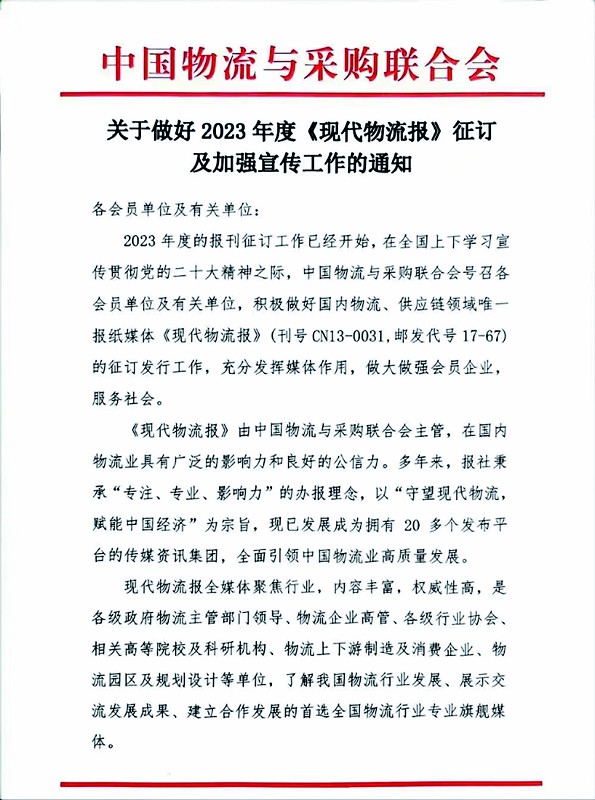 中国物流与采购联合会

关于做好 2023 年度《现代物流报》征订及加强宣传工作的通知

各会员单位及有关单位：

2023 年度的报刊征订工作已经开始，在全国上下学习宣传贯彻党的二十大精神之际，中国物流与采购联合会号召各会员单位及有关单位，积极做好国内物流、供应链领域唯一报纸媒体《现代物流报》（刊号 CN13-0031，邮发代号 17-67）的征订发行工作，充分发挥媒体作用，做大做强会员企业，服务社会。

《现代物流报》由中国物流与采购联合会主管，在国内物流业具有广泛的影响力和良好的公信力。多年来，报社秉承“专注、专业、影响力”的办报理念，以“守望现代物流，赋能中国经济”为宗旨，现已发展成为拥有 20 多个发布平台的传媒资讯集团，全面引领中国物流业高质量发展。

现代物流报全媒体聚焦行业，内容丰富，权威性高，是各级政府物流主管部门领导、物流企业高管、各级行业协会、相关高等院校及科研机构、物流上下游制造及消费企业、物流园区及规划设计等单位，了解我国物流行业发展、展示交流发展成果、建立合作发展的首选全国物流行业专业旗舰媒体。